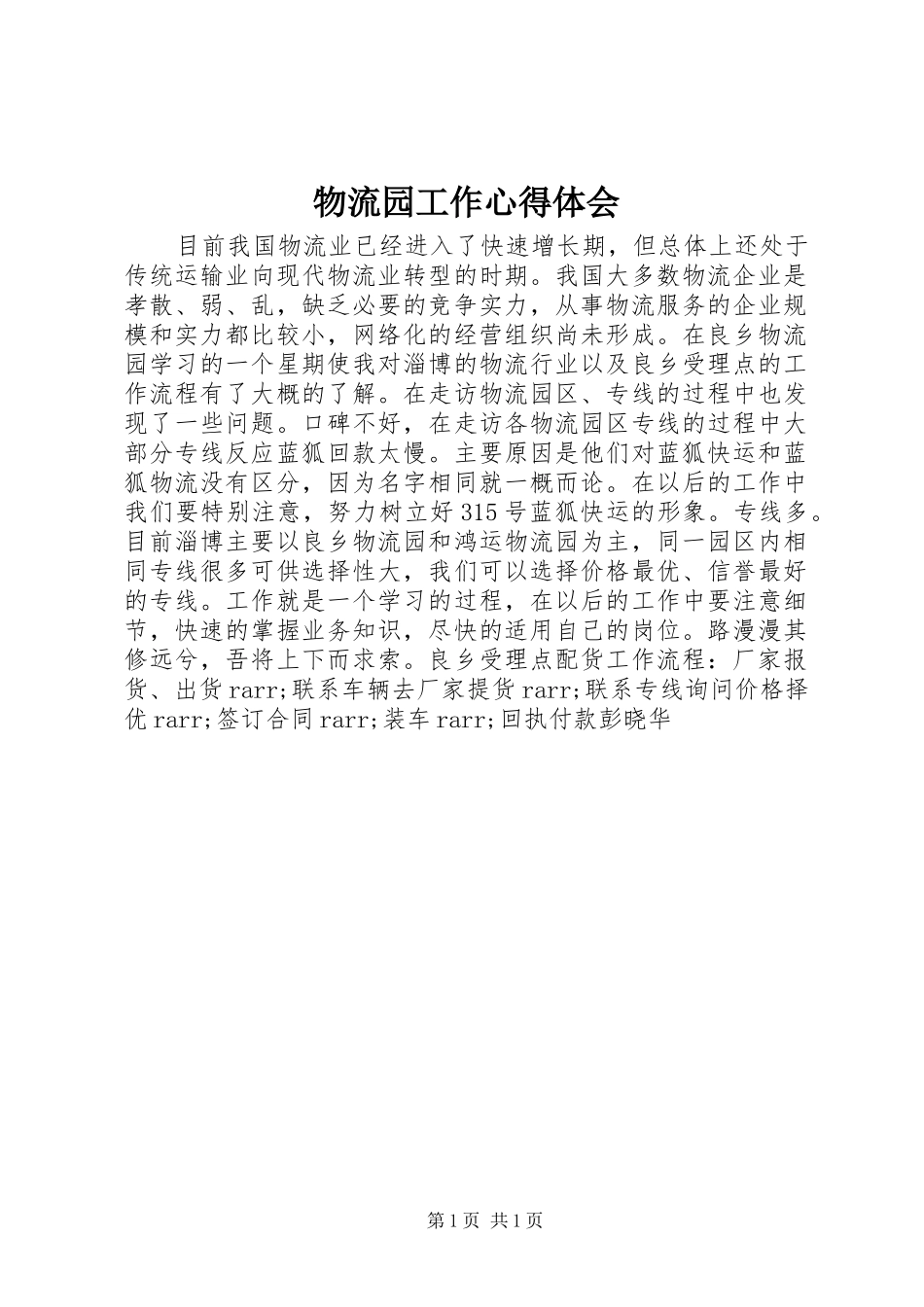 物流园工作心得体会

目前我国物流业已经进入了快速增长期，但总体上还处于传统运输业向现代物流业转型的时期。我国大多数物流企业是孝散、弱、乱，缺乏必要的竞争实力，从事物流服务的企业规模和实力都比较小，网络化的经营组织尚未形成。在良乡物流园学习的一个星期使我对淄博的物流行业以及良乡受理点的工作流程有了大概的了解。在走访物流园区、专线的过程中也发现了一些问题。口碑不好，在走访各物流园区专线的过程中大部分专线反应蓝狐回款太慢。主要原因是他们对蓝狐快运和蓝狐物流没有区分，因为名字相同就一概而论。在以后的工作中我们要特别注意，努力树立好315号蓝狐快运的形象。专线多。目前淄博主要以良乡物流园和鸿运物流园为主，同一园区内相同专线很多可供选择性大，我们可以选择价格最优、信誉最好的专线。工作就是一个学习的过程，在以后的工作中要注意细节，快速的掌握业务知识，尽快的适用自己的岗位。路漫漫其修远兮，吾将上下而求索。良乡受理点配货工作流程：厂家报货、出货rarr;联系车辆去厂家提货rarr;联系专线询问价格择优rarr;签订合同rarr;装车rarr;回执付款彭晓华

第1页 共1页